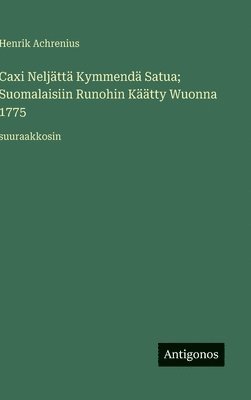 Henrik Achrenius

Caxi Neljättä Kymmendä Satua; Suomalaisiin Runohin Käätty Wuonna 1775

suuraakkosin

Antigonos